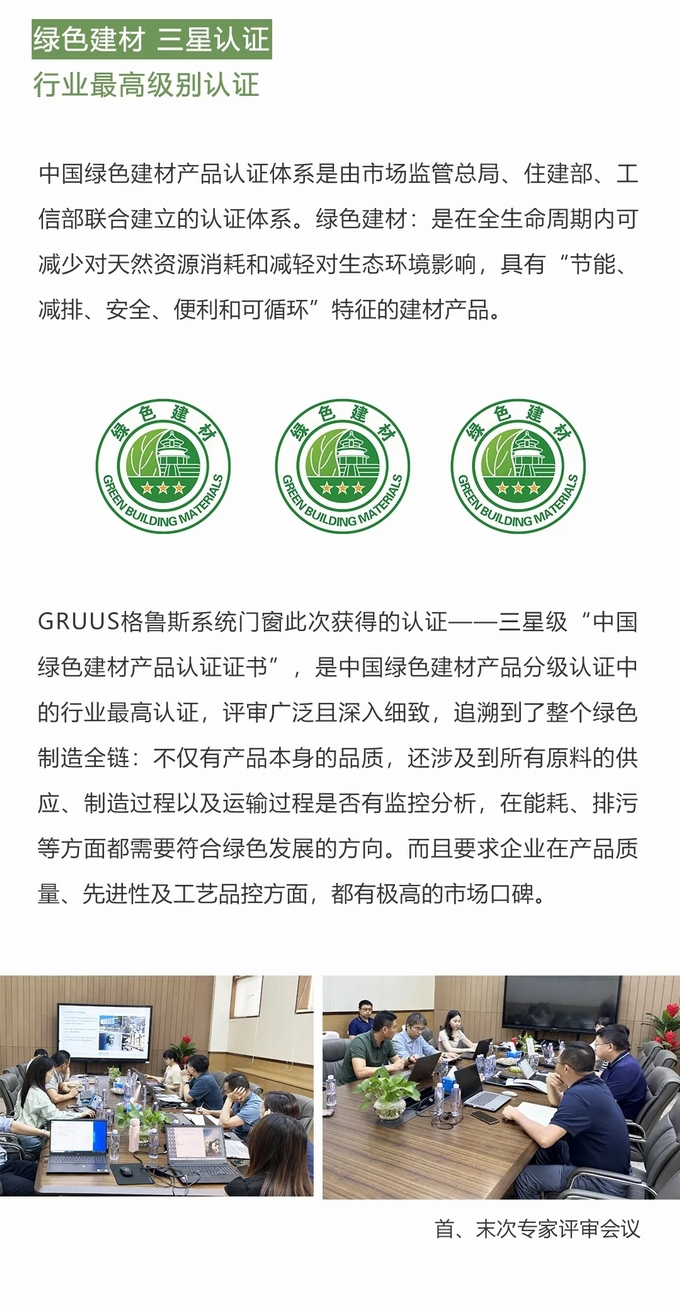 绿色建材 三星认证
行业最高级别认证

中国绿色建材产品认证体系是由市场监管总局、住建部、工信部联合建立的认证体系。绿色建材：是在全生命周期内可减少对天然资源消耗和减轻对生态环境影响，具有“节能、减排、安全、便利和可循环”特征的建材产品。

绿色建材
GREEN BUILDING MATERIALS

绿色建材
GREEN BUILDING MATERIALS

绿色建材
GREEN BUILDING MATERIALS

GRUUS格鲁斯系统门窗此次获得的认证——三星级“中国绿色建材产品认证证书”，是中国绿色建材产品分级认证中的行业最高认证，评审广泛且深入细致，追溯到了整个绿色制造全链：不仅有产品本身的品质，还涉及到所有原料的供应、制造过程以及运输过程是否有监控分析，在能耗、排污等方面都需要符合绿色发展的方向。而且要求企业在产品质量、先进性及工艺品控方面，都有极高的市场口碑。

首、末次专家评审会议